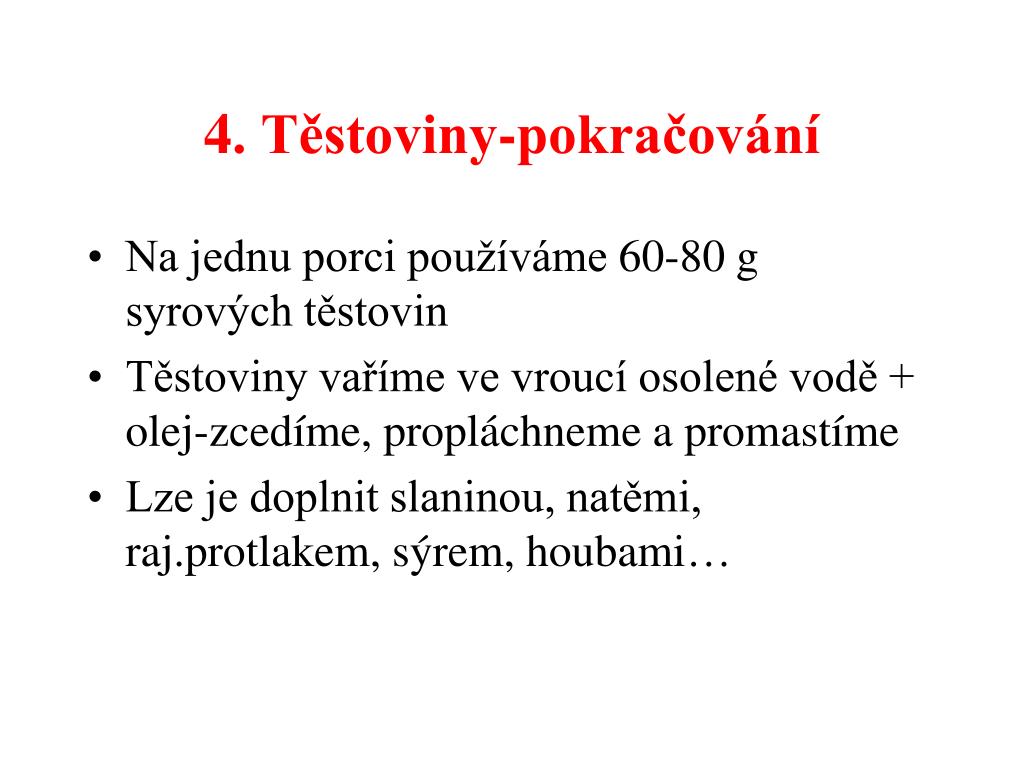 4. Těstoviny-pokračování

• Na jednu porci používáme 60-80 g syrových těstovin
• Těstoviny vaříme ve vroucí osolené vodě + olej-zcedíme, propláchneme a promastíme
• Lze je doplnit slaninou, natěmi, raj.protlakem, sýrem, houbami…